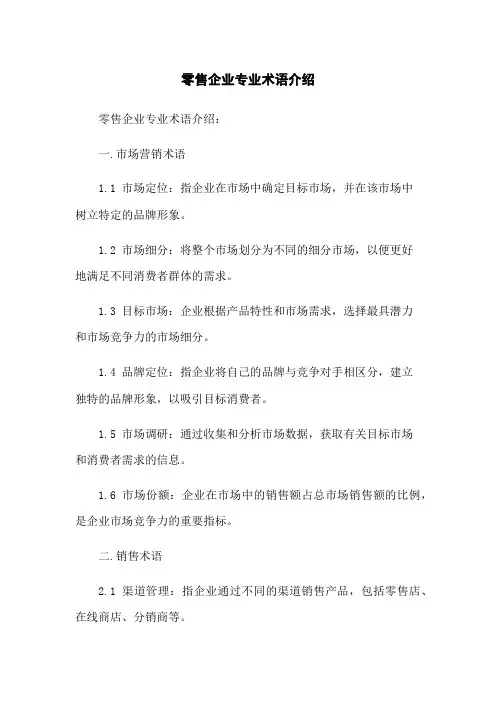 零售企业专业术语介绍

零售企业专业术语介绍：

一.市场营销术语

1.1 市场定位：指企业在市场中确定目标市场，并在该市场中树立特定的品牌形象。

1.2 市场细分：将整个市场划分为不同的细分市场，以便更好地满足不同消费者群体的需求。

1.3 目标市场：企业根据产品特性和市场需求，选择最具潜力和市场竞争力的市场细分。

1.4 品牌定位：指企业将自己的品牌与竞争对手相区分，建立独特的品牌形象，以吸引目标消费者。

1.5 市场调研：通过收集和分析市场数据，获取有关目标市场和消费者需求的信息。

1.6 市场份额：企业在市场中的销售额占总市场销售额的比例，是企业市场竞争力的重要指标。

二.销售术语

2.1 渠道管理：指企业通过不同的渠道销售产品，包括零售店、在线商店、分销商等。